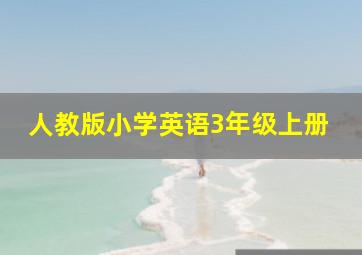 人教版小学英语3年级上册